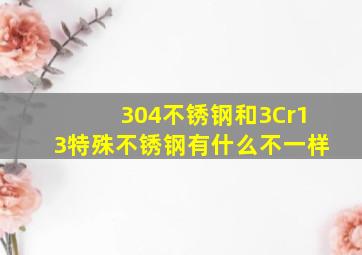 304不锈钢和3Cr13特殊不锈钢有什么不一样